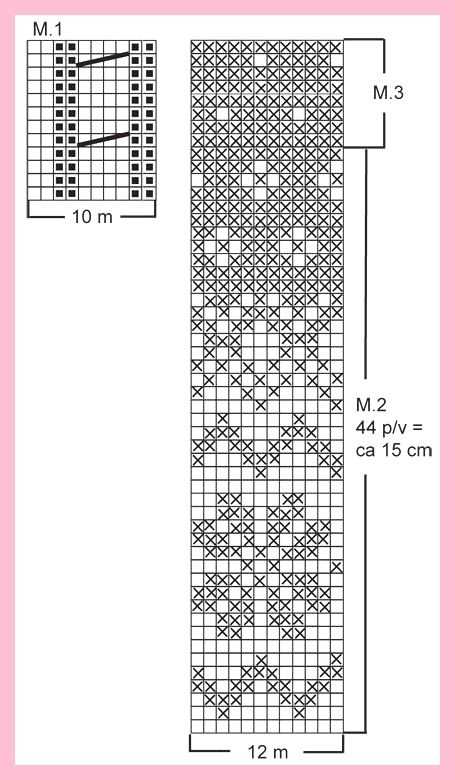 M.1

10 m

M.3

M.2
44 p/v =
ca 15 cm

12 m